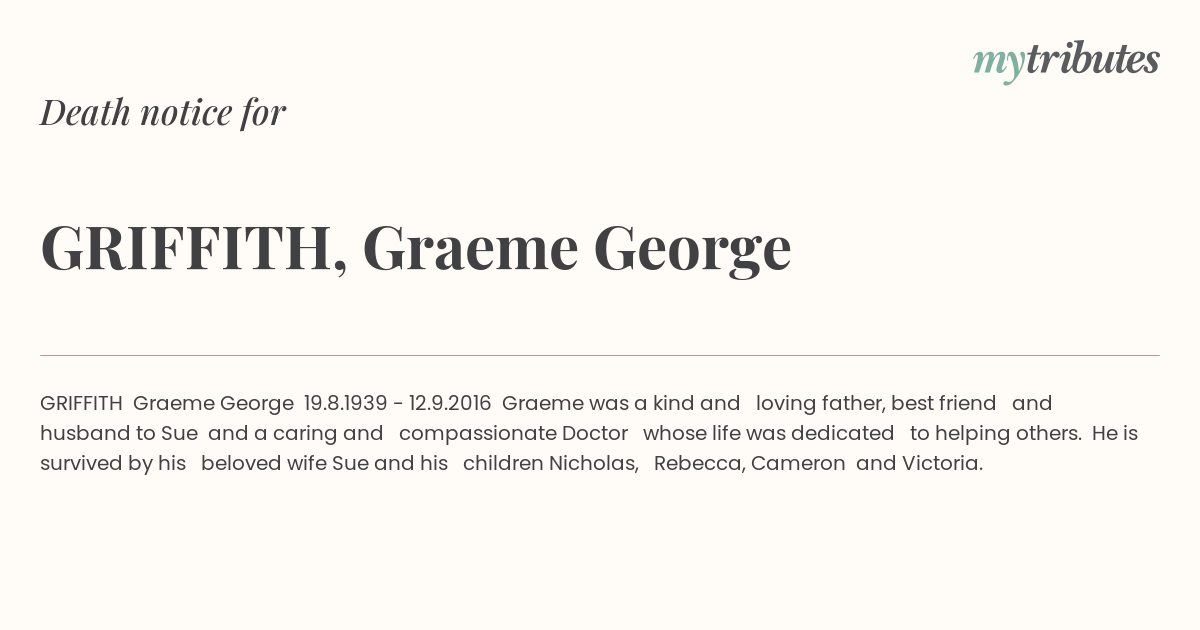 mytributes

Death notice for

GRIFFITH, Graeme George

GRIFFITH Graeme George 19.8.1939 - 12.9.2016 Graeme was a kind and loving father, best friend and husband to Sue and a caring and compassionate Doctor whose life was dedicated to helping others. He is survived by his beloved wife Sue and his children Nicholas, Rebecca, Cameron and Victoria.